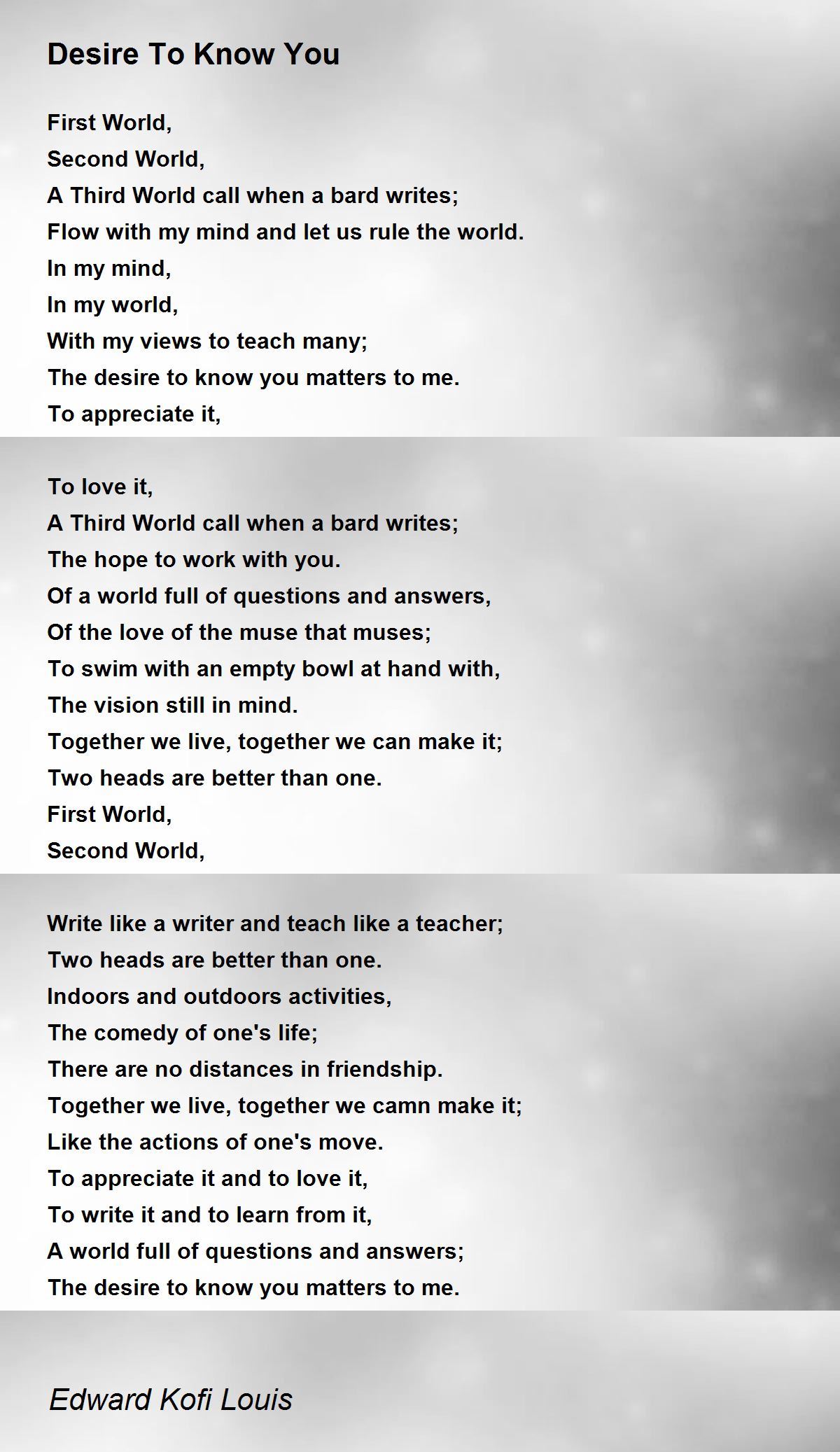 Desire To Know You

First World,
Second World,
A Third World call when a bard writes;
Flow with my mind and let us rule the world.
In my mind,
In my world,
With my views to teach many;
The desire to know you matters to me.
To appreciate it,

To love it,
A Third World call when a bard writes;
The hope to work with you.
Of a world full of questions and answers,
Of the love of the muse that muses;
To swim with an empty bowl at hand with,
The vision still in mind.
Together we live, together we can make it;
Two heads are better than one.
First World,
Second World,

Write like a writer and teach like a teacher;
Two heads are better than one.
Indoors and outdoors activities,
The comedy of one's life;
There are no distances in friendship.
Together we live, together we camn make it;
Like the actions of one's move.
To appreciate it and to love it,
To write it and to learn from it,
A world full of questions and answers;
The desire to know you matters to me.

Edward Kofi Louis